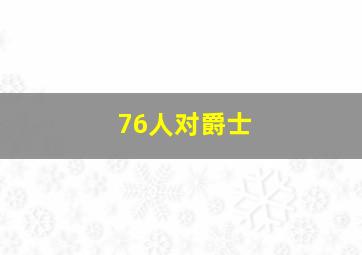 76人对爵士